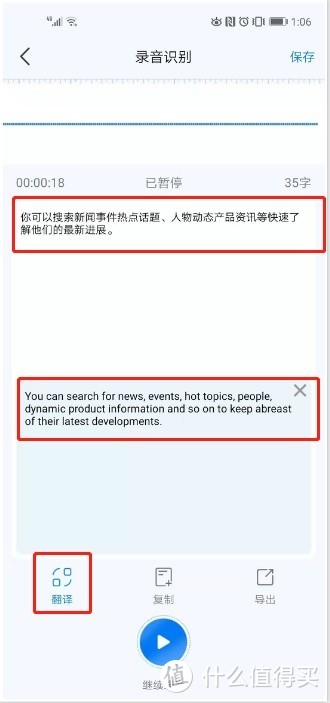 1:06

录音识别

保存

00:00:18

已暂停

35字

你可以搜索新闻事件热点话题、人物动态产品资讯等快速了解他们的最新进展。

You can search for news, events, hot topics, people, dynamic product information and so on to keep abreast of their latest developments.

翻译

复制

导出

继续

值 什么值得买